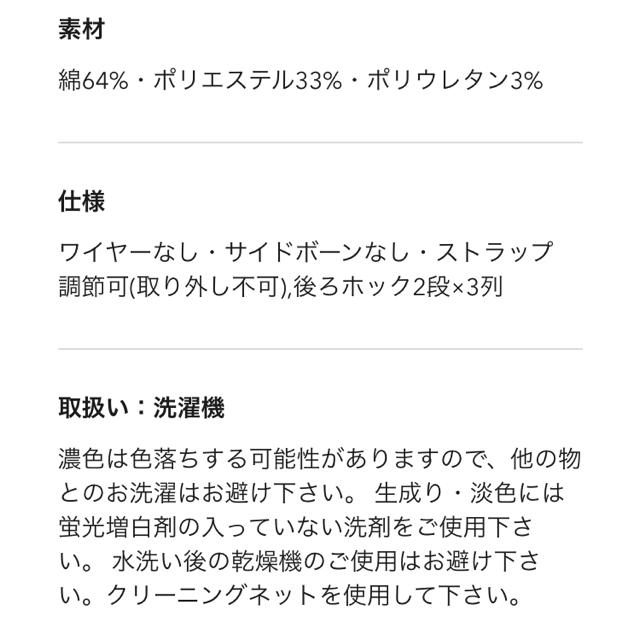 素材

綿64%・ポリエステル33%・ポリウレタン3%

仕様

ワイヤーなし・サイドボーンなし・ストラップ調節可(取り外し不可),後ろホック2段×3列

取扱い：洗濯機

濃色は色落ちする可能性がありますので、他の物とのお洗濯はお避け下さい。 生成り・淡色には蛍光増白剤の入っていない洗剤をご使用下さい。 水洗い後の乾燥機のご使用はお避け下さい。クリーニングネットを使用して下さい。